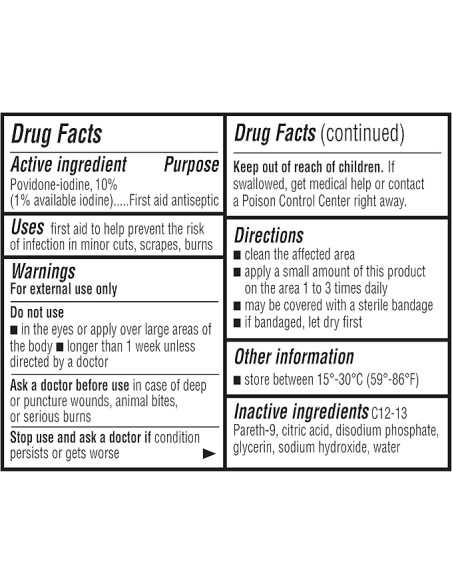 Drug Facts

Active ingredient Purpose
Povidone-iodine, 10%
(1% available iodine).....First aid antiseptic

Uses first aid to help prevent the risk of infection in minor cuts, scrapes, burns

Warnings
For external use only

Do not use
■ in the eyes or apply over large areas of the body ■ longer than 1 week unless directed by a doctor

Ask a doctor before use in case of deep or puncture wounds, animal bites, or serious burns

Stop use and ask a doctor if condition persists or gets worse ►

Drug Facts (continued)

Keep out of reach of children. If swallowed, get medical help or contact a Poison Control Center right away.

Directions
■ clean the affected area
■ apply a small amount of this product on the area 1 to 3 times daily
■ may be covered with a sterile bandage
■ if bandaged, let dry first

Other information
■ store between 15°-30°C (59°-86°F)

Inactive ingredients C12-13 Pareth-9, citric acid, disodium phosphate, glycerin, sodium hydroxide, water